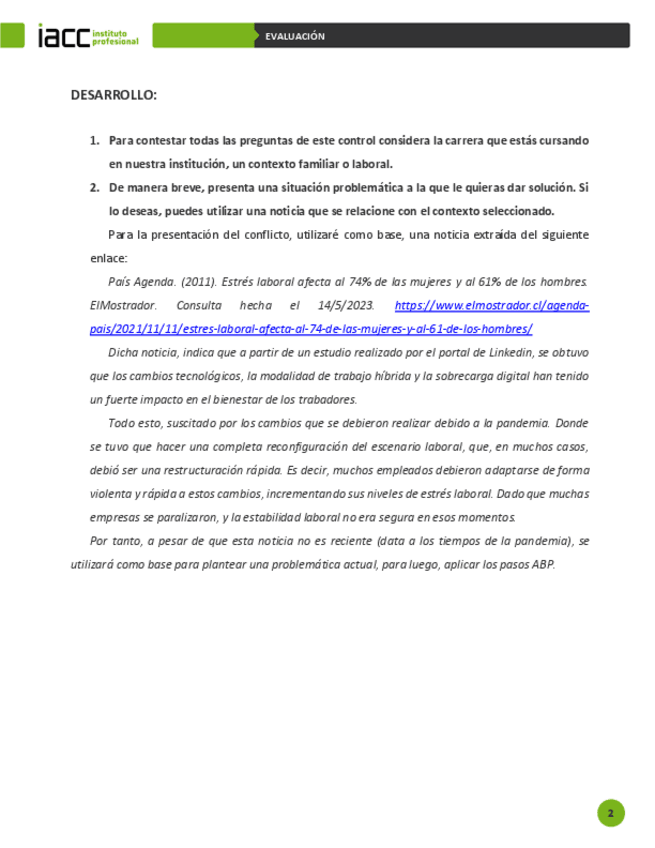 iacc instituto profesional

EVALUACIÓN

DESARROLLO:

1. Para contestar todas las preguntas de este control considera la carrera que estás cursando en nuestra institución, un contexto familiar o laboral.
2. De manera breve, presenta una situación problemática a la que le quieras dar solución. Si lo deseas, puedes utilizar una noticia que se relacione con el contexto seleccionado.

Para la presentación del conflicto, utilizaré como base, una noticia extraída del siguiente enlace:

País Agenda. (2011). Estrés laboral afecta al 74% de las mujeres y al 61% de los hombres. ElMostrador. Consulta hecha el 14/5/2023. https://www.elmostrador.cl/agenda-pais/2021/11/11/estres-laboral-afecta-al-74-de-las-mujeres-y-al-61-de-los-hombres/

Dicha noticia, indica que a partir de un estudio realizado por el portal de Linkedin, se obtuvo que los cambios tecnológicos, la modalidad de trabajo híbrida y la sobrecarga digital han tenido un fuerte impacto en el bienestar de los trabadores.

Todo esto, suscitado por los cambios que se debieron realizar debido a la pandemia. Donde se tuvo que hacer una completa reconfiguración del escenario laboral, que, en muchos casos, debió ser una restructuración rápida. Es decir, muchos empleados debieron adaptarse de forma violenta y rápida a estos cambios, incrementando sus niveles de estrés laboral. Dado que muchas empresas se paralizaron, y la estabilidad laboral no era segura en esos momentos.

Por tanto, a pesar de que esta noticia no es reciente (data a los tiempos de la pandemia), se utilizará como base para plantear una problemática actual, para luego, aplicar los pasos ABP.

2